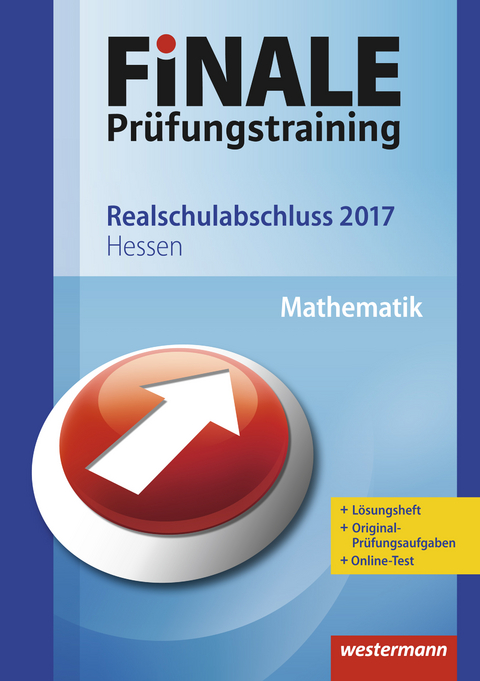 FiNALE
Prüfungstraining

Realschulabschluss 2017
Hessen

Mathematik

+ Lösungsheft
+ Original-Prüfungsaufgaben
+ Online-Test

westermann